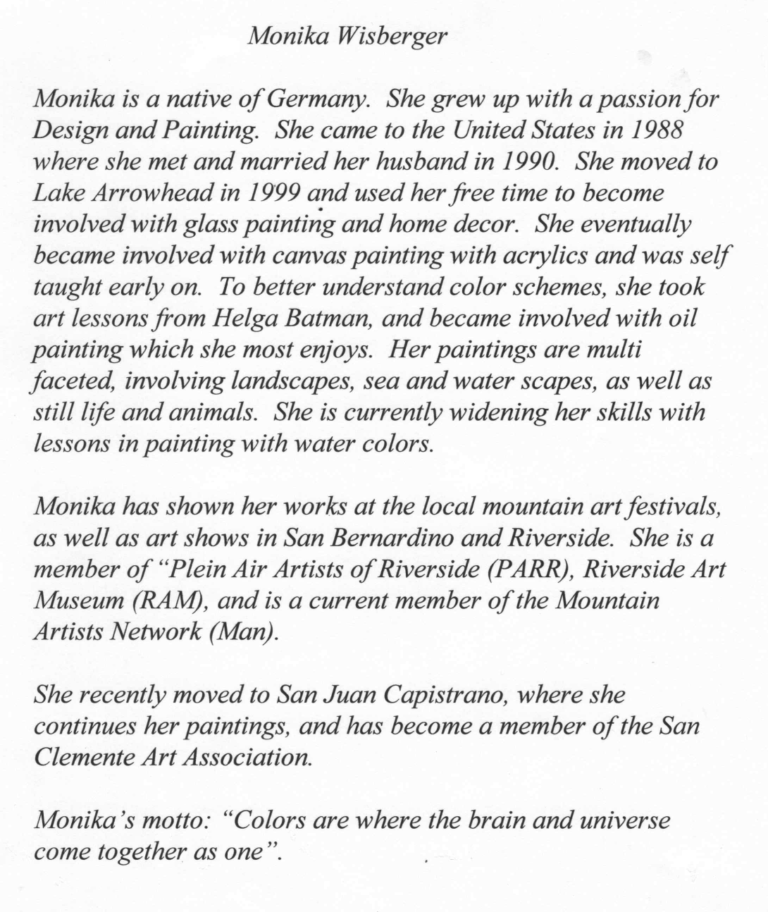 Monika Wisberger

Monika is a native of Germany. She grew up with a passion for Design and Painting. She came to the United States in 1988 where she met and married her husband in 1990. She moved to Lake Arrowhead in 1999 and used her free time to become involved with glass painting and home decor. She eventually became involved with canvas painting with acrylics and was self taught early on. To better understand color schemes, she took art lessons from Helga Batman, and became involved with oil painting which she most enjoys. Her paintings are multi faceted, involving landscapes, sea and water scapes, as well as still life and animals. She is currently widening her skills with lessons in painting with water colors.

Monika has shown her works at the local mountain art festivals, as well as art shows in San Bernardino and Riverside. She is a member of "Plein Air Artists of Riverside (PARR), Riverside Art Museum (RAM), and is a current member of the Mountain Artists Network (Man).

She recently moved to San Juan Capistrano, where she continues her paintings, and has become a member of the San Clemente Art Association.

Monika's motto: "Colors are where the brain and universe come together as one".